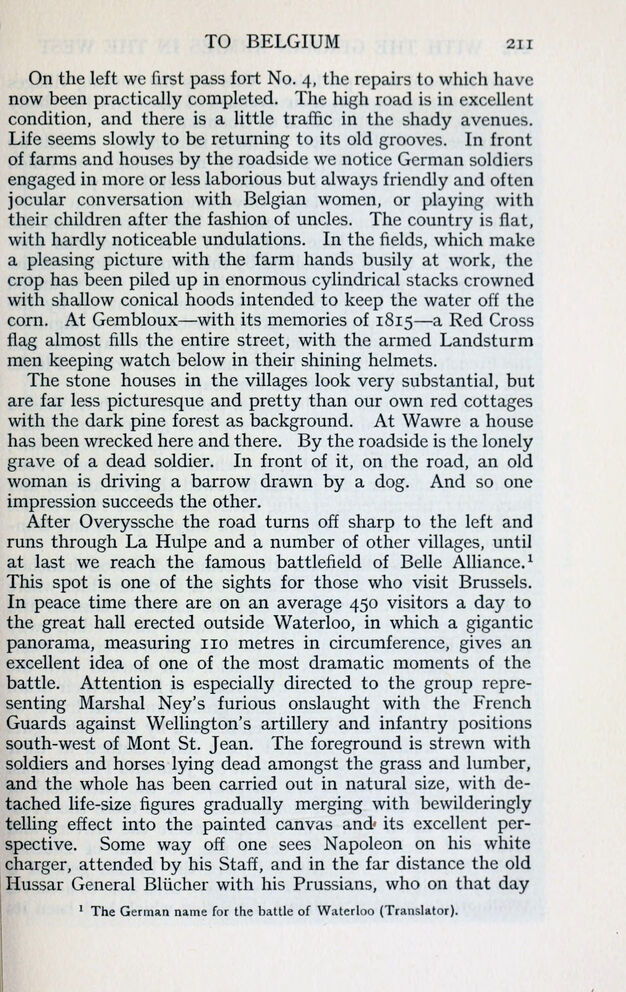 TO BELGIUM 211

On the left we first pass fort No. 4, the repairs to which have now been practically completed. The high road is in excellent condition, and there is a little traffic in the shady avenues. Life seems slowly to be returning to its old grooves. In front of farms and houses by the roadside we notice German soldiers engaged in more or less laborious but always friendly and often jocular conversation with Belgian women, or playing with their children after the fashion of uncles. The country is flat, with hardly noticeable undulations. In the fields, which make a pleasing picture with the farm hands busily at work, the crop has been piled up in enormous cylindrical stacks crowned with shallow conical hoods intended to keep the water off the corn. At Gembloux—with its memories of 1815—a Red Cross flag almost fills the entire street, with the armed Landsturm men keeping watch below in their shining helmets.

The stone houses in the villages look very substantial, but are far less picturesque and pretty than our own red cottages with the dark pine forest as background. At Wawre a house has been wrecked here and there. By the roadside is the lonely grave of a dead soldier. In front of it, on the road, an old woman is driving a barrow drawn by a dog. And so one impression succeeds the other.

After Overyssche the road turns off sharp to the left and runs through La Hulpe and a number of other villages, until at last we reach the famous battlefield of Belle Alliance.¹ This spot is one of the sights for those who visit Brussels. In peace time there are on an average 450 visitors a day to the great hall erected outside Waterloo, in which a gigantic panorama, measuring 110 metres in circumference, gives an excellent idea of one of the most dramatic moments of the battle. Attention is especially directed to the group representing Marshal Ney's furious onslaught with the French Guards against Wellington's artillery and infantry positions south-west of Mont St. Jean. The foreground is strewn with soldiers and horses lying dead amongst the grass and lumber, and the whole has been carried out in natural size, with detached life-size figures gradually merging with bewilderingly telling effect into the painted canvas and its excellent perspective. Some way off one sees Napoleon on his white charger, attended by his Staff, and in the far distance the old Hussar General Blücher with his Prussians, who on that day

¹ The German name for the battle of Waterloo (Translator).